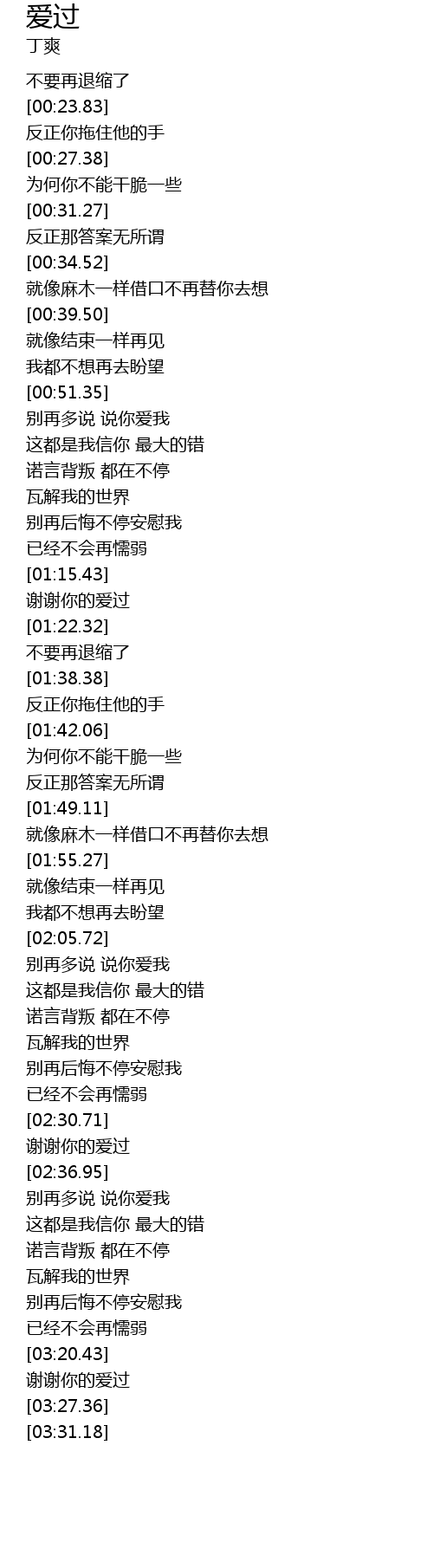 爱过
丁爽

不要再退缩了
[00:23.83]
反正你拖住他的手
[00:27.38]
为何你不能干脆一些
[00:31.27]
反正那答案无所谓
[00:34.52]
就像麻木一样借口不再替你去想
[00:39.50]
就像结束一样再见
我都不想再去盼望
[00:51.35]
别再多说 说你爱我
这都是我信你 最大的错
诺言背叛 都在不停
瓦解我的世界
别再后悔不停安慰我
已经不会再懦弱
[01:15.43]
谢谢你的爱过
[01:22.32]
不要再退缩了
[01:38.38]
反正你拖住他的手
[01:42.06]
为何你不能干脆一些
反正那答案无所谓
[01:49.11]
就像麻木一样借口不再替你去想
[01:55.27]
就像结束一样再见
我都不想再去盼望
[02:05.72]
别再多说 说你爱我
这都是我信你 最大的错
诺言背叛 都在不停
瓦解我的世界
别再后悔不停安慰我
已经不会再懦弱
[02:30.71]
谢谢你的爱过
[02:36.95]
别再多说 说你爱我
这都是我信你 最大的错
诺言背叛 都在不停
瓦解我的世界
别再后悔不停安慰我
已经不会再懦弱
[03:20.43]
谢谢你的爱过
[03:27.36]
[03:31.18]